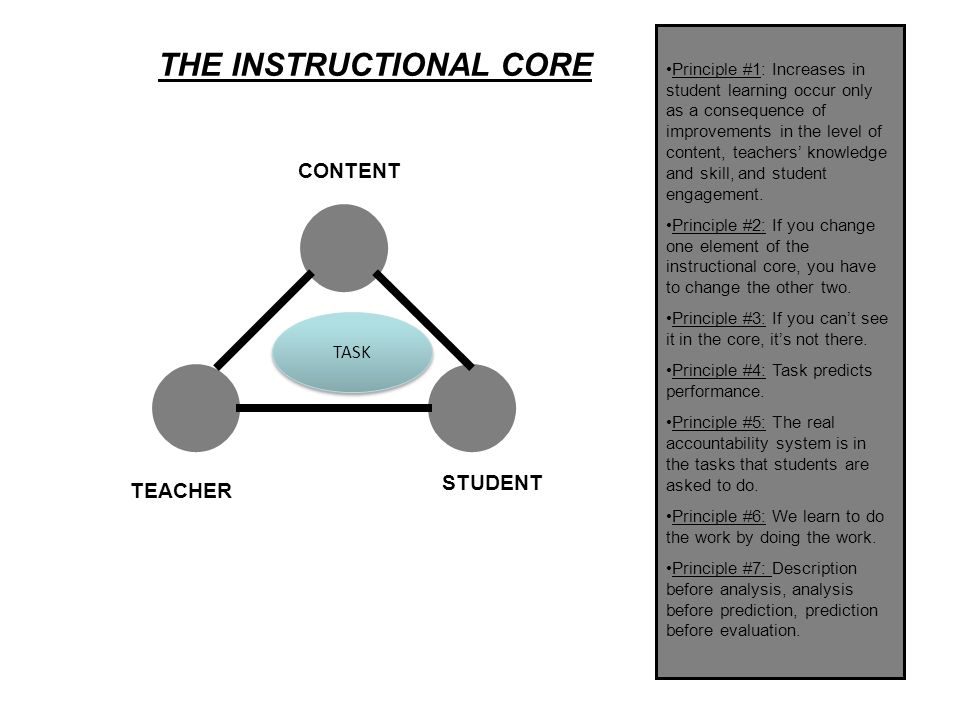 THE INSTRUCTIONAL CORE

CONTENT

TASK

TEACHER

STUDENT

•Principle #1: Increases in student learning occur only as a consequence of improvements in the level of content, teachers' knowledge and skill, and student engagement.

•Principle #2: If you change one element of the instructional core, you have to change the other two.

•Principle #3: If you can't see it in the core, it's not there.

•Principle #4: Task predicts performance.

•Principle #5: The real accountability system is in the tasks that students are asked to do.

•Principle #6: We learn to do the work by doing the work.

•Principle #7: Description before analysis, analysis before prediction, prediction before evaluation.